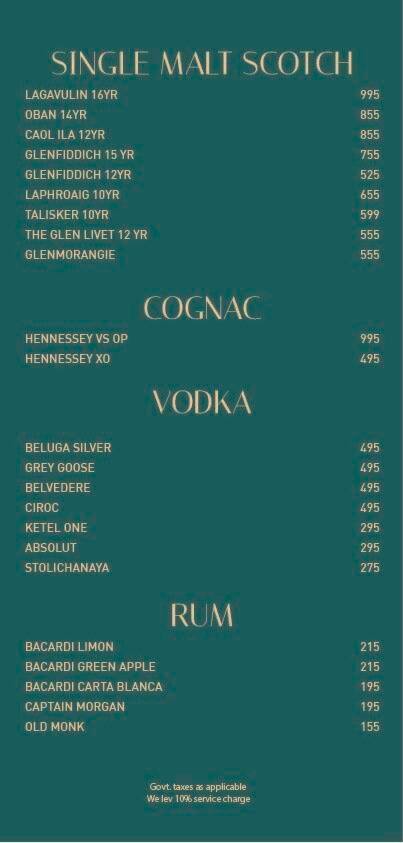 SINGLE MALT SCOTCH

LAGAVULIN 16YR 995
OBAN 14YR 855
CAOL ILA 12YR 855
GLENFIDDICH 15 YR 755
GLENFIDDICH 12YR 525
LAPHROAIG 10YR 655
TALISKER 10YR 599
THE GLEN LIVET 12 YR 555
GLENMORANGIE 555

COGNAC

HENNESSEY VS OP 995
HENNESSEY XO 495

VODKA

BELUGA SILVER 495
GREY GOOSE 495
BELVEDERE 495
CIROC 495
KETEL ONE 295
ABSOLUT 295
STOLICHANAYA 275

RUM

BACARDI LIMON 215
BACARDI GREEN APPLE 215
BACARDI CARTA BLANCA 195
CAPTAIN MORGAN 195
OLD MONK 155

Govt. taxes as applicable
We lev 10% service charge